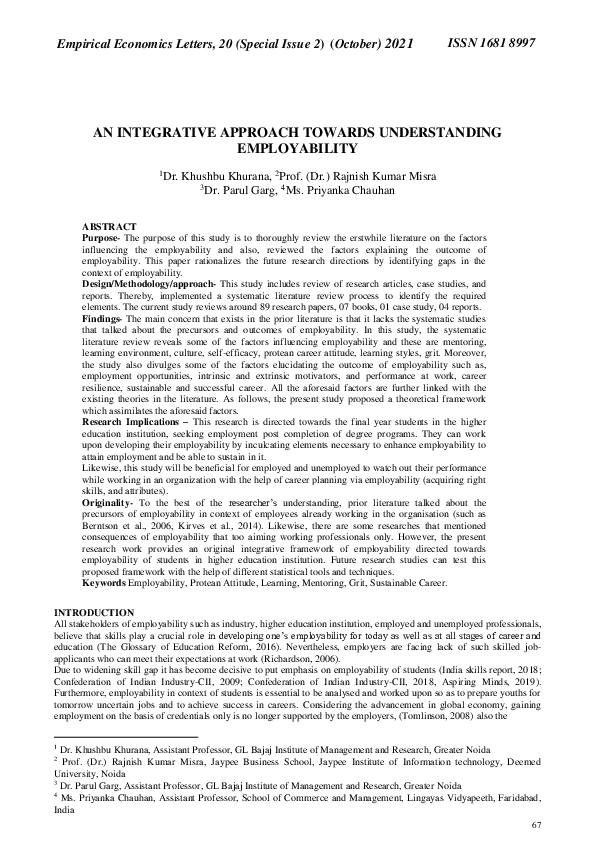 Empirical Economics Letters, 20 (Special Issue 2) (October) 2021 ISSN 1681 8997

AN INTEGRATIVE APPROACH TOWARDS UNDERSTANDING EMPLOYABILITY

$^1$Dr. Khushbu Khurana, $^2$Prof. (Dr.) Rajnish Kumar Misra
$^3$Dr. Parul Garg, $^4$Ms. Priyanka Chauhan

ABSTRACT
Purpose- The purpose of this study is to thoroughly review the erstwhile literature on the factors influencing the employability and also, reviewed the factors explaining the outcome of employability. This paper rationalizes the future research directions by identifying gaps in the context of employability.
Design/Methodology/approach- This study includes review of research articles, case studies, and reports. Thereby, implemented a systematic literature review process to identify the required elements. The current study reviews around 89 research papers, 07 books, 01 case study, 04 reports.
Findings- The main concern that exists in the prior literature is that it lacks the systematic studies that talked about the precursors and outcomes of employability. In this study, the systematic literature review reveals some of the factors influencing employability and these are mentoring, learning environment, culture, self-efficacy, protean career attitude, learning styles, grit. Moreover, the study also divulges some of the factors elucidating the outcome of employability such as, employment opportunities, intrinsic and extrinsic motivators, and performance at work, career resilience, sustainable and successful career. All the aforesaid factors are further linked with the existing theories in the literature. As follows, the present study proposed a theoretical framework which assimilates the aforesaid factors.
Research Implications – This research is directed towards the final year students in the higher education institution, seeking employment post completion of degree programs. They can work upon developing their employability by inculcating elements necessary to enhance employability to attain employment and be able to sustain in it.
Likewise, this study will be beneficial for employed and unemployed to watch out their performance while working in an organization with the help of career planning via employability (acquiring right skills, and attributes).
Originality- To the best of the researcher's understanding, prior literature talked about the precursors of employability in context of employees already working in the organisation (such as Berntson et al., 2006, Kirves et al., 2014). Likewise, there are some researches that mentioned consequences of employability that too aiming working professionals only. However, the present research work provides an original integrative framework of employability directed towards employability of students in higher education institution. Future research studies can test this proposed framework with the help of different statistical tools and techniques.
Keywords Employability, Protean Attitude, Learning, Mentoring, Grit, Sustainable Career.

INTRODUCTION
All stakeholders of employability such as industry, higher education institution, employed and unemployed professionals, believe that skills play a crucial role in developing one's employability for today as well as at all stages of career and education (The Glossary of Education Reform, 2016). Nevertheless, employers are facing lack of such skilled job-applicants who can meet their expectations at work (Richardson, 2006).
Due to widening skill gap it has become decisive to put emphasis on employability of students (India skills report, 2018; Confederation of Indian Industry-CII, 2009; Confederation of Indian Industry-CII, 2018, Aspiring Minds, 2019). Furthermore, employability in context of students is essential to be analysed and worked upon so as to prepare youths for tomorrow uncertain jobs and to achieve success in careers. Considering the advancement in global economy, gaining employment on the basis of credentials only is no longer supported by the employers, (Tomlinson, 2008) also the

$^1$ Dr. Khushbu Khurana, Assistant Professor, GL Bajaj Institute of Management and Research, Greater Noida
$^2$ Prof. (Dr.) Rajnish Kumar Misra, Jaypee Business School, Jaypee Institute of Information technology, Deemed University, Noida
$^3$ Dr. Parul Garg, Assistant Professor, GL Bajaj Institute of Management and Research, Greater Noida
$^4$ Ms. Priyanka Chauhan, Assistant Professor, School of Commerce and Management, Lingayas Vidyapeeth, Faridabad, India

67